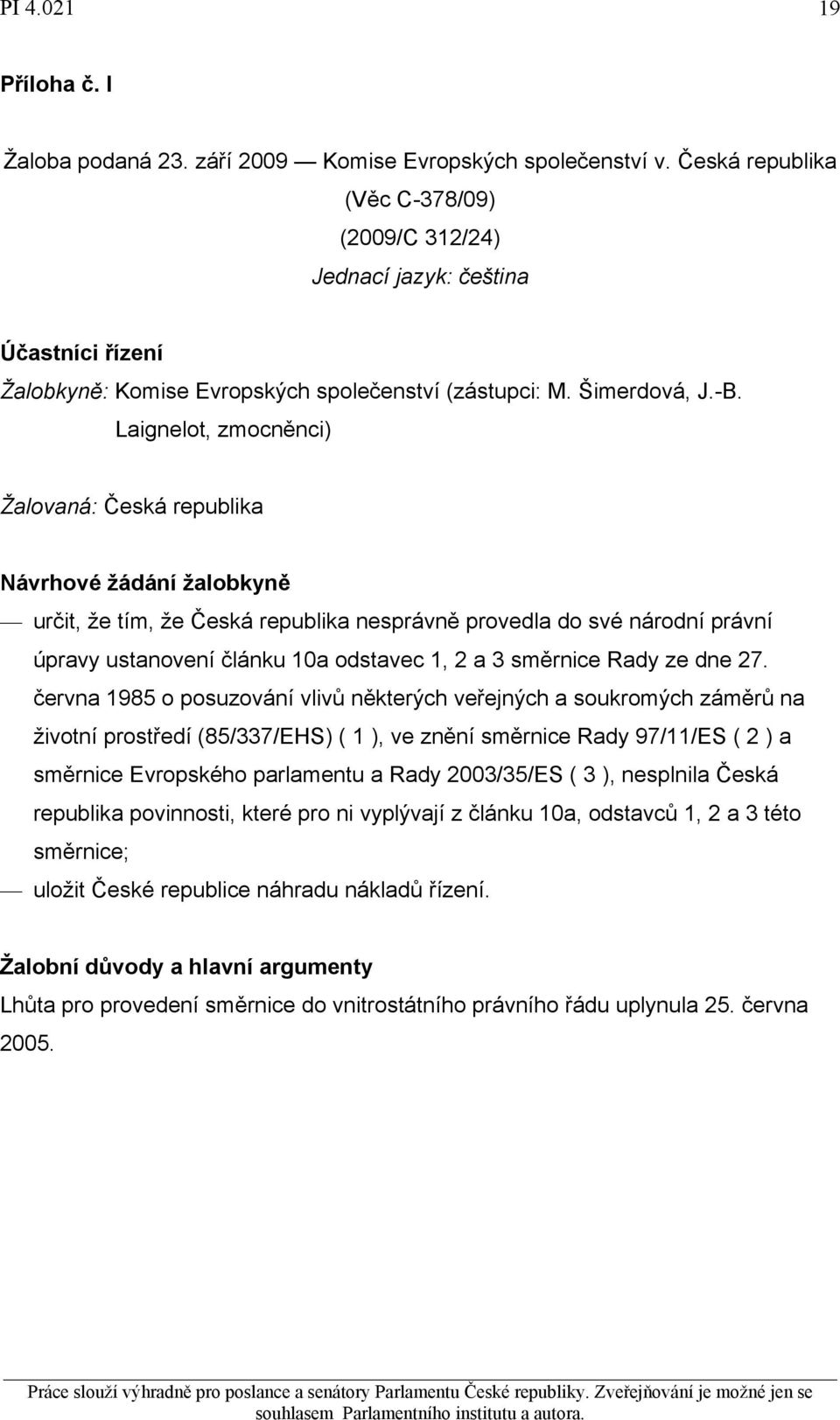 PI 4.021 19

Příloha č. I

Žaloba podaná 23. září 2009 — Komise Evropských společenství v. Česká republika
(Věc C-378/09)
(2009/C 312/24)
Jednací jazyk: čeština

Účastníci řízení
Žalobkyně: Komise Evropských společenství (zástupci: M. Šimerdová, J.-B. Laignelot, zmocněnci)

Žalovaná: Česká republika

Návrhové žádání žalobkyně
— určit, že tím, že Česká republika nesprávně provedla do své národní právní úpravy ustanovení článku 10a odstavec 1, 2 a 3 směrnice Rady ze dne 27. června 1985 o posuzování vlivů některých veřejných a soukromých záměrů na životní prostředí (85/337/EHS) ( 1 ), ve znění směrnice Rady 97/11/ES ( 2 ) a směrnice Evropského parlamentu a Rady 2003/35/ES ( 3 ), nesplnila Česká republika povinnosti, které pro ni vyplývají z článku 10a, odstavců 1, 2 a 3 této směrnice;
— uložit České republice náhradu nákladů řízení.

Žalobní důvody a hlavní argumenty
Lhůta pro provedení směrnice do vnitrostátního právního řádu uplynula 25. června 2005.

Práce slouží výhradně pro poslance a senátory Parlamentu České republiky. Zveřejňování je možné jen se souhlasem Parlamentního institutu a autora.